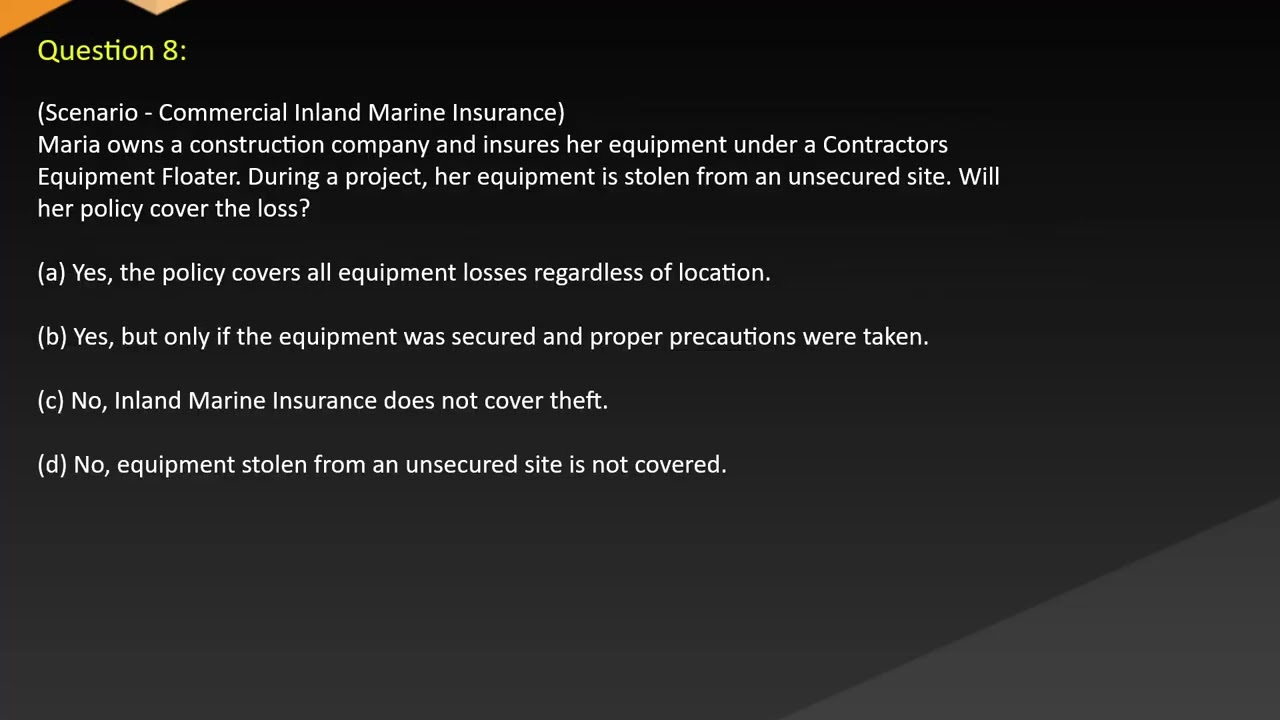 Question 8:

(Scenario - Commercial Inland Marine Insurance)
Maria owns a construction company and insures her equipment under a Contractors Equipment Floater. During a project, her equipment is stolen from an unsecured site. Will her policy cover the loss?

(a) Yes, the policy covers all equipment losses regardless of location.

(b) Yes, but only if the equipment was secured and proper precautions were taken.

(c) No, Inland Marine Insurance does not cover theft.

(d) No, equipment stolen from an unsecured site is not covered.